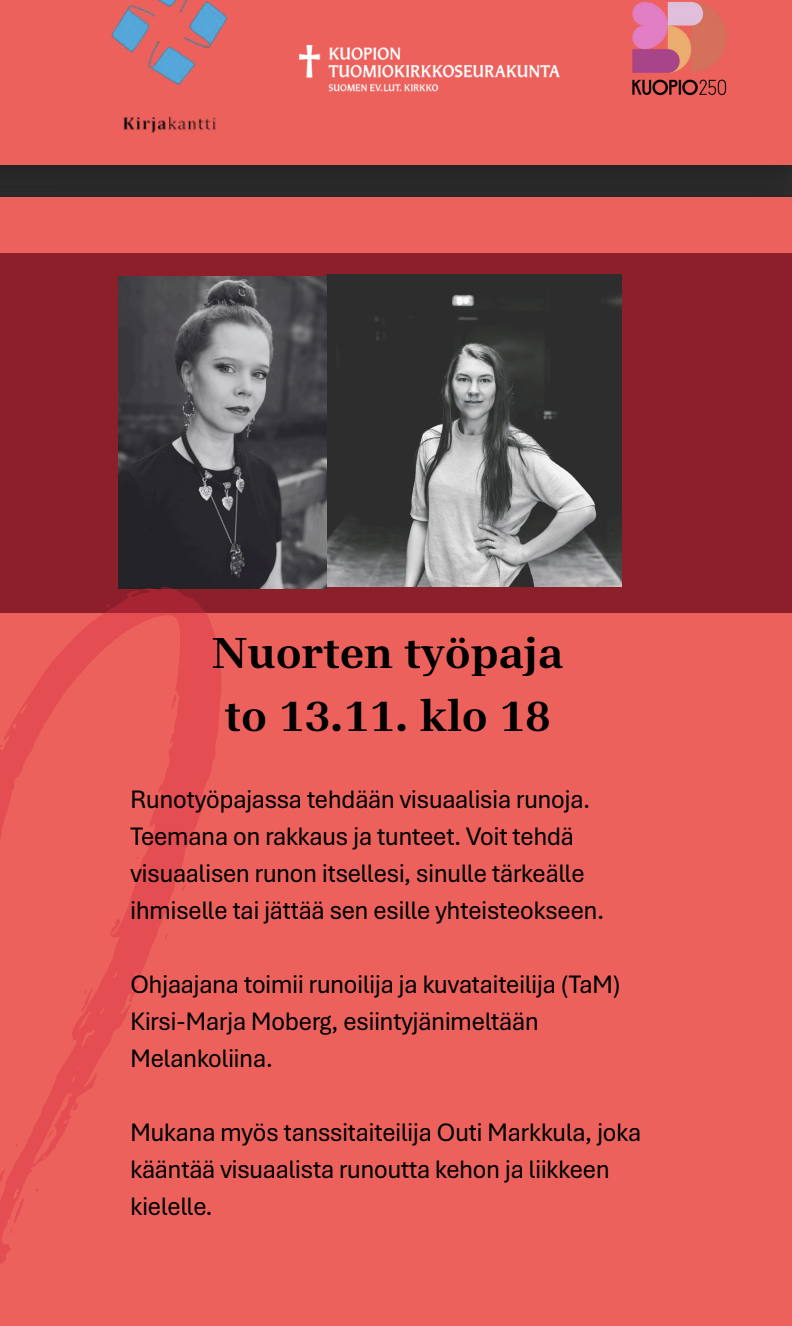 Kirjakantti

KUOPION TUOMIOKIRKKOSEURAKUNTA
SUOMEN EV.LUT. KIRKKO

KUOPIO250

Nuorten työpaja
to 13.11. klo 18

Runotyöpajassa tehdään visuaalisia runoja. Teemana on rakkaus ja tunteet. Voit tehdä visuaalisen runon itsellesi, sinulle tärkeälle ihmiselle tai jättää sen esille yhteisteokseen.

Ohjaajana toimii runoilija ja kuvataiteilija (TaM) Kirsi-Marja Moberg, esiintyjänimeltään Melankoliina.

Mukana myös tanssitaiteilija Outi Markkula, joka kääntää visuaalista runoutta kehon ja liikkeen kielelle.